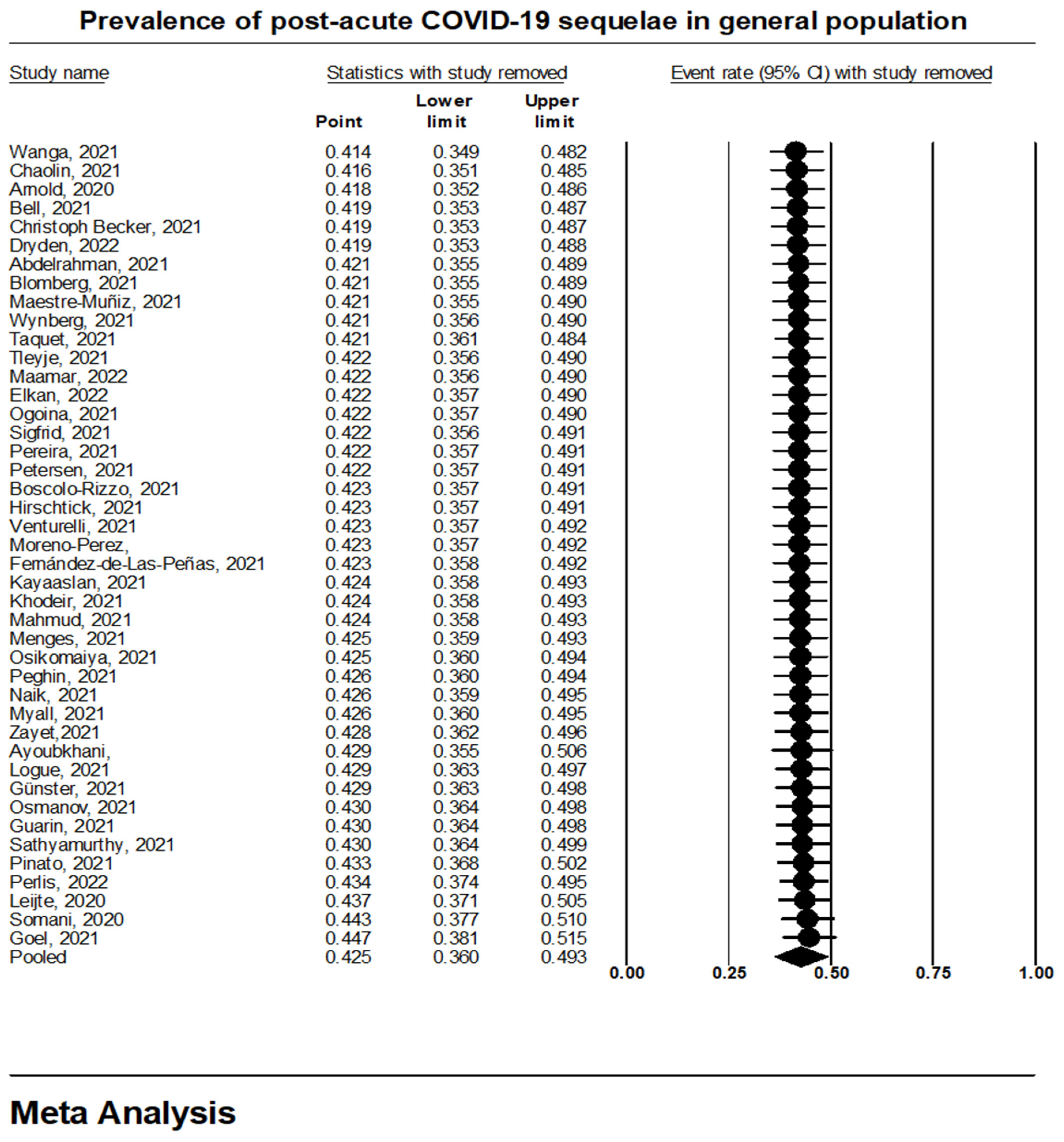 Prevalence of post-acute COVID-19 sequelae in general population

| Study name | Statistics with study removed | | | Event rate (95% CI) with study removed |
|---|---|---|---|---|
| | Point | Lower limit | Upper limit | |
| Wanga, 2021 | 0.414 | 0.349 | 0.482 | |
| Chaolin, 2021 | 0.416 | 0.351 | 0.485 | |
| Arnold, 2020 | 0.418 | 0.352 | 0.486 | |
| Bell, 2021 | 0.419 | 0.353 | 0.487 | |
| Christoph Becker, 2021 | 0.419 | 0.353 | 0.487 | |
| Dryden, 2022 | 0.419 | 0.353 | 0.488 | |
| Abdelrahman, 2021 | 0.421 | 0.355 | 0.489 | |
| Blomberg, 2021 | 0.421 | 0.355 | 0.489 | |
| Maestre-Muñiz, 2021 | 0.421 | 0.355 | 0.490 | |
| Wynberg, 2021 | 0.421 | 0.356 | 0.490 | |
| Taquet, 2021 | 0.421 | 0.361 | 0.484 | |
| Tleyje, 2021 | 0.422 | 0.356 | 0.490 | |
| Maamar, 2022 | 0.422 | 0.356 | 0.490 | |
| Elkan, 2022 | 0.422 | 0.357 | 0.490 | |
| Ogoina, 2021 | 0.422 | 0.357 | 0.490 | |
| Sigfrid, 2021 | 0.422 | 0.356 | 0.491 | |
| Pereira, 2021 | 0.422 | 0.357 | 0.491 | |
| Petersen, 2021 | 0.422 | 0.357 | 0.491 | |
| Boscolo-Rizzo, 2021 | 0.423 | 0.357 | 0.491 | |
| Hirschtick, 2021 | 0.423 | 0.357 | 0.491 | |
| Venturelli, 2021 | 0.423 | 0.357 | 0.492 | |
| Moreno-Perez, | 0.423 | 0.357 | 0.492 | |
| Fernández-de-Las-Peñas, 2021 | 0.423 | 0.358 | 0.492 | |
| Kayaaslan, 2021 | 0.424 | 0.358 | 0.493 | |
| Khodeir, 2021 | 0.424 | 0.358 | 0.493 | |
| Mahmud, 2021 | 0.424 | 0.358 | 0.493 | |
| Menges, 2021 | 0.425 | 0.359 | 0.493 | |
| Osikomaiya, 2021 | 0.425 | 0.360 | 0.494 | |
| Peghin, 2021 | 0.426 | 0.360 | 0.494 | |
| Naik, 2021 | 0.426 | 0.359 | 0.495 | |
| Myall, 2021 | 0.426 | 0.360 | 0.495 | |
| Zayet,2021 | 0.428 | 0.362 | 0.496 | |
| Ayoubkhani, | 0.429 | 0.355 | 0.506 | |
| Logue, 2021 | 0.429 | 0.363 | 0.497 | |
| Günster, 2021 | 0.429 | 0.363 | 0.498 | |
| Osmanov, 2021 | 0.430 | 0.364 | 0.498 | |
| Guarin, 2021 | 0.430 | 0.364 | 0.498 | |
| Sathyamurthy, 2021 | 0.430 | 0.364 | 0.499 | |
| Pinato, 2021 | 0.433 | 0.368 | 0.502 | |
| Perlis, 2022 | 0.434 | 0.374 | 0.495 | |
| Leijte, 2020 | 0.437 | 0.371 | 0.505 | |
| Somani, 2020 | 0.443 | 0.377 | 0.510 | |
| Goel, 2021 | 0.447 | 0.381 | 0.515 | |
| Pooled | 0.425 | 0.360 | 0.493 | |

0.00 0.25 0.50 0.75 1.00

Meta Analysis